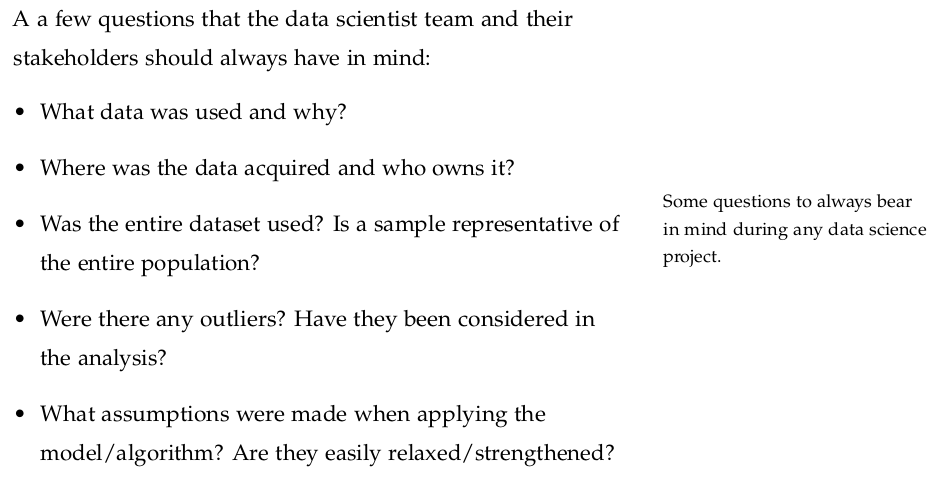 A a few questions that the data scientist team and their stakeholders should always have in mind:

• What data was used and why?

• Where was the data acquired and who owns it?

• Was the entire dataset used? Is a sample representative of the entire population?

• Were there any outliers? Have they been considered in the analysis?

• What assumptions were made when applying the model/algorithm? Are they easily relaxed/strengthened?

Some questions to always bear in mind during any data science project.